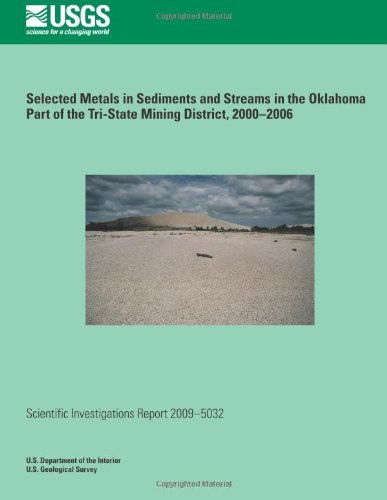 USGS
science for a changing world

Copyrighted Material

Selected Metals in Sediments and Streams in the Oklahoma Part of the Tri-State Mining District, 2000–2006

Scientific Investigations Report 2009–5032

U.S. Department of the Interior
U.S. Geological Survey

Copyrighted Material